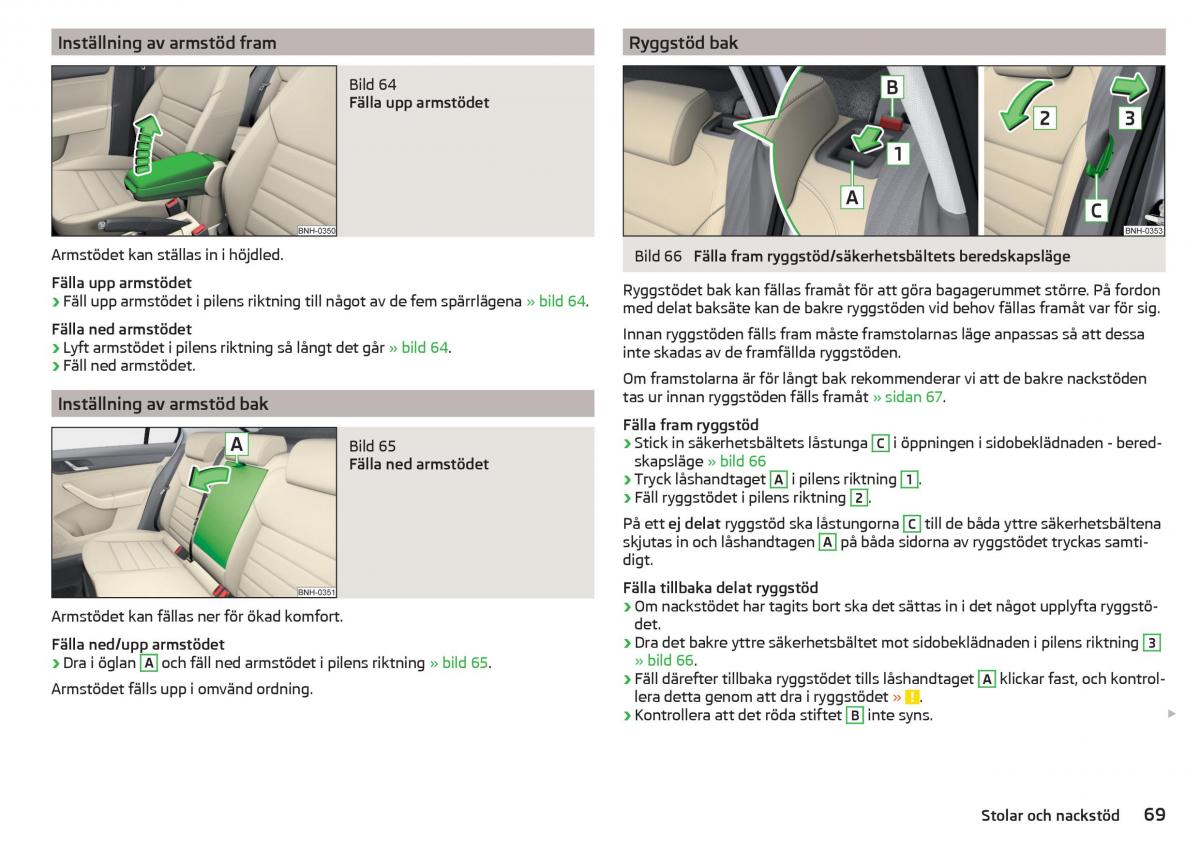 Inställning av armstöd fram

BNH-0350

Bild 64
Fälla upp armstödet

Armstödet kan ställas in i höjdled.

Fälla upp armstödet
› Fäll upp armstödet i pilens riktning till något av de fem spärrlägena » bild 64.

Fälla ned armstödet
› Lyft armstödet i pilens riktning så långt det går » bild 64.
› Fäll ned armstödet.

Inställning av armstöd bak

A

BNH-0351

Bild 65
Fälla ned armstödet

Armstödet kan fällas ner för ökad komfort.

Fälla ned/upp armstödet
› Dra i öglan A och fäll ned armstödet i pilens riktning » bild 65.

Armstödet fälls upp i omvänd ordning.

Ryggstöd bak

B
1
A
2
3
C
BNH-0353

Bild 66 Fälla fram ryggstöd/säkerhetsbältets beredskapsläge

Ryggstödet bak kan fällas framåt för att göra bagagerummet större. På fordon med delat baksäte kan de bakre ryggstöden vid behov fällas framåt var för sig.

Innan ryggstöden fälls fram måste framstolarnas läge anpassas så att dessa inte skadas av de framfällda ryggstöden.

Om framstolarna är för långt bak rekommenderar vi att de bakre nackstöden tas ur innan ryggstöden fälls framåt » sidan 67.

Fälla fram ryggstöd
› Stick in säkerhetsbältets låstunga C i öppningen i sidobeklädnaden - beredskapsläge » bild 66
› Tryck låshandtaget A i pilens riktning 1.
› Fäll ryggstödet i pilens riktning 2.

På ett ej delat ryggstöd ska låstungorna C till de båda yttre säkerhetsbältena skjutas in och låshandtagen A på båda sidorna av ryggstödet tryckas samtidigt.

Fälla tillbaka delat ryggstöd
› Om nackstödet har tagits bort ska det sättas in i det något upplyfta ryggstödet.
› Dra det bakre yttre säkerhetsbältet mot sidobeklädnaden i pilens riktning 3 » bild 66.
› Fäll därefter tillbaka ryggstödet tills låshandtaget A klickar fast, och kontrollera detta genom att dra i ryggstödet » !.
› Kontrollera att det röda stiftet B inte syns.

Stolar och nackstöd 69